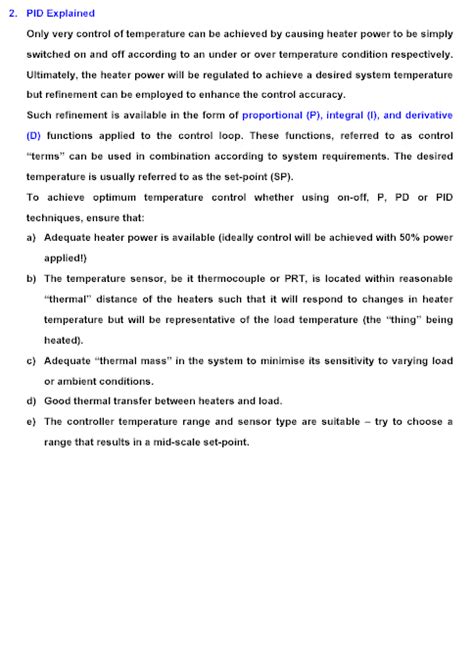 2. PID Explained

Only very control of temperature can be achieved by causing heater power to be simply switched on and off according to an under or over temperature condition respectively. Ultimately, the heater power will be regulated to achieve a desired system temperature but refinement can be employed to enhance the control accuracy.

Such refinement is available in the form of proportional (P), integral (I), and derivative (D) functions applied to the control loop. These functions, referred to as control "terms" can be used in combination according to system requirements. The desired temperature is usually referred to as the set-point (SP).

To achieve optimum temperature control whether using on-off, P, PD or PID techniques, ensure that:

a) Adequate heater power is available (ideally control will be achieved with 50% power applied!)

b) The temperature sensor, be it thermocouple or PRT, is located within reasonable "thermal" distance of the heaters such that it will respond to changes in heater temperature but will be representative of the load temperature (the "thing" being heated).

c) Adequate "thermal mass" in the system to minimise its sensitivity to varying load or ambient conditions.

d) Good thermal transfer between heaters and load.

e) The controller temperature range and sensor type are suitable – try to choose a range that results in a mid-scale set-point.